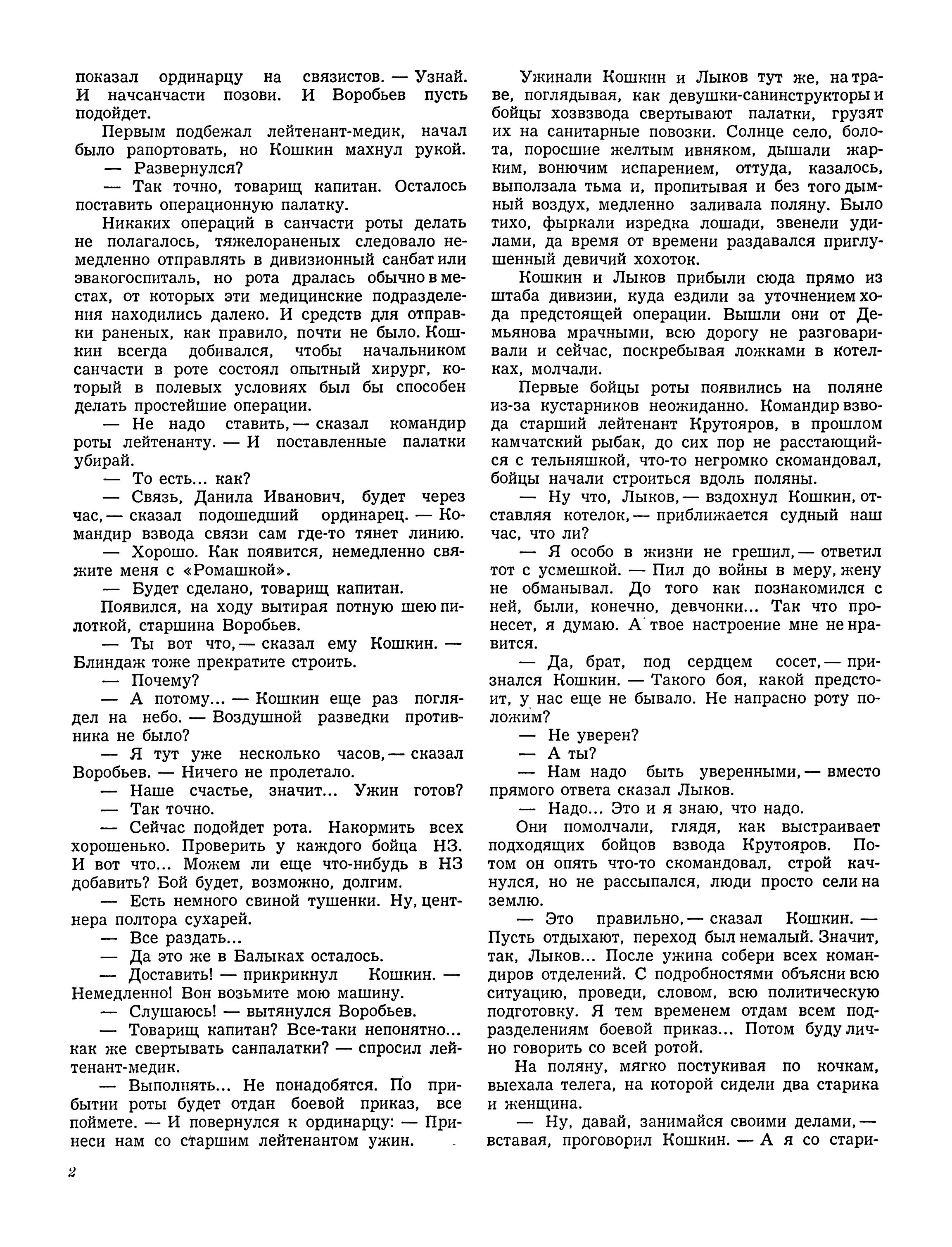 показал ординарцу на связистов. — Узнай. И начсанчасти позови. И Воробьев пусть подойдет.

Первым подбежал лейтенант-медик, начал было рапортовать, но Кошкин махнул рукой.

— Развернулся?

— Так точно, товарищ капитан. Осталось поставить операционную палатку.

Никаких операций в санчасти роты делать не полагалось, тяжелораненых следовало немедленно отправлять в дивизионный санбат или эвакогоспиталь, но рота дралась обычно в местах, от которых эти медицинские подразделения находились далеко. И средств для отправки раненых, как правило, почти не было. Кошкин всегда добивался, чтобы начальником санчасти в роте состоял опытный хирург, который в полевых условиях был бы способен делать простейшие операции.

— Не надо ставить, — сказал командир роты лейтенанту. — И поставленные палатки убирай.

— То есть... как?

— Связь, Данила Иванович, будет через час, — сказал подошедший ординарец. — Командир взвода связи сам где-то тянет линию.

— Хорошо. Как появится, немедленно свяжите меня с «Ромашкой».

— Будет сделано, товарищ капитан.

Появился, на ходу вытирая потную шею пилоткой, старшина Воробьев.

— Ты вот что, — сказал ему Кошкин. — Блиндаж тоже прекратите строить.

— Почему?

— А потому... — Кошкин еще раз поглядел на небо. — Воздушной разведки противника не было?

— Я тут уже несколько часов, — сказал Воробьев. — Ничего не пролетало.

— Наше счастье, значит... Ужин готов?

— Так точно.

— Сейчас подойдет рота. Накормить всех хорошенько. Проверить у каждого бойца НЗ. И вот что... Можем ли еще что-нибудь в НЗ добавить? Бой будет, возможно, долгим.

— Есть немного свиной тушенки. Ну, центнера полтора сухарей.

— Все раздать...

— Да это же в Балыках осталось.

— Доставить! — прикрикнул Кошкин. — Немедленно! Вон возьмите мою машину.

— Слушаюсь! — вытянулся Воробьев.

— Товарищ капитан? Все-таки непонятно... как же свертывать санпалатки? — спросил лейтенант-медик.

— Выполнять... Не понадобятся. По прибытии роты будет отдан боевой приказ, все поймете. — И повернулся к ординарцу: — Принеси нам со старшим лейтенантом ужин.

Ужинали Кошкин и Лыков тут же, на траве, поглядывая, как девушки-санинструкторы и бойцы хозвзвода свертывают палатки, грузят их на санитарные повозки. Солнце село, болота, поросшие желтым ивняком, дышали жарким, вонючим испарением, оттуда, казалось, выползала тьма и, пропитывая и без того дымный воздух, медленно заливала поляну. Было тихо, фыркали изредка лошади, звенели удилами, да время от времени раздавался приглушенный девичий хохоток.

Кошкин и Лыков прибыли сюда прямо из штаба дивизии, куда ездили за уточнением хода предстоящей операции. Вышли они от Демьянова мрачными, всю дорогу не разговаривали и сейчас, поскребывая ложками в котелках, молчали.

Первые бойцы роты появились на поляне из-за кустарников неожиданно. Командир взвода старший лейтенант Крутояров, в прошлом камчатский рыбак, до сих пор не расстающийся с тельняшкой, что-то негромко скомандовал, бойцы начали строиться вдоль поляны.

— Ну что, Лыков, — вздохнул Кошкин, отставляя котелок, — приближается судный наш час, что ли?

— Я особо в жизни не грешил, — ответил тот с усмешкой. — Пил до войны в меру, жену не обманывал. До того как познакомился с ней, были, конечно, девчонки... Так что пронесет, я думаю. А твое настроение мне не нравится.

— Да, брат, под сердцем сосет, — признался Кошкин. — Такого боя, какой предстоит, у нас еще не бывало. Не напрасно роту положим?

— Не уверен?

— А ты?

— Нам надо быть уверенными, — вместо прямого ответа сказал Лыков.

— Надо... Это и я знаю, что надо.

Они помолчали, глядя, как выстраивает подходящих бойцов взвода Крутояров. Потом он опять что-то скомандовал, строй качнулся, но не рассыпался, люди просто сели на землю.

— Это правильно, — сказал Кошкин. — Пусть отдыхают, переход был немалый. Значит, так, Лыков... После ужина собери всех командиров отделений. С подробностями объясни всю ситуацию, проведи, словом, всю политическую подготовку. Я тем временем отдам всем подразделениям боевой приказ... Потом буду лично говорить со всей ротой.

На поляну, мягко постукивая по кочкам, выехала телега, на которой сидели два старика и женщина.

— Ну, давай, занимайся своими делами, — вставая, проговорил Кошкин. — А я со стари-

2